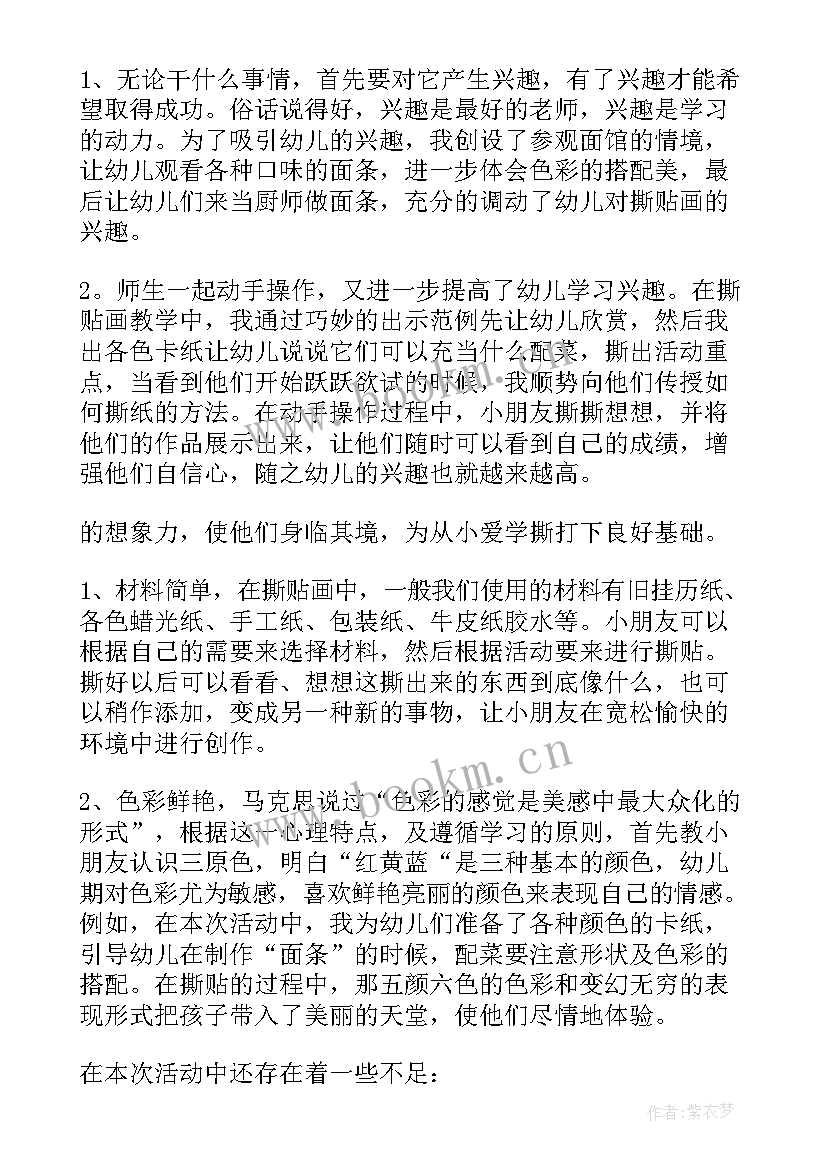 1、无论干什么事情，首先要对它产生兴趣，有了兴趣才能希望取得成功。俗话说得好，兴趣是最好的老师，兴趣是学习的动力。为了吸引幼儿的兴趣，我创设了参观面馆的情境，让幼儿观看各种口味的面条，进一步体会色彩的搭配美，最后让幼儿们来当厨师做面条，充分的调动了幼儿对撕贴画的兴趣。

2。师生一起动手操作，又进一步提高了幼儿学习兴趣。在撕贴画教学中，我通过巧妙的出示范例先让幼儿欣赏，然后我出各色卡纸让幼儿说说它们可以充当什么配菜，撕出活动重点，当看到他们开始跃跃欲试的时候，我顺势向他们传授如何撕纸的方法。在动手操作过程中，小朋友撕撕想想，并将他们的作品展示出来，让他们随时可以看到自己的成绩，增强他们自信心，随之幼儿的兴趣也就越来越高。

的想象力，使他们身临其境，为从小爱学撕打下良好基础。

1、材料简单，在撕贴画中，一般我们使用的材料有旧挂历纸、各色蜡光纸、手工纸、包装纸、牛皮纸胶水等。小朋友可以根据自己的需要来选择材料，然后根据活动要来进行撕贴。撕好以后可以看看、想想这撕出来的东西到底像什么，也可以稍作添加，变成另一种新的事物，让小朋友在宽松愉快的环境中进行创作。

2、色彩鲜艳，马克思说过“色彩的感觉是美感中最大众化的形式”，根据这一心理特点，及遵循学习的原则，首先教小朋友认识三原色，明白“红黄蓝“是三种基本的颜色，幼儿期对色彩尤为敏感，喜欢鲜艳亮丽的颜色来表现自己的情感。例如，在本次活动中，我为幼儿们准备了各种颜色的卡纸，引导幼儿在制作“面条”的时候，配菜要注意形状及色彩的搭配。在撕贴的过程中，那五颜六色的色彩和变幻无穷的表现形式把孩子带入了美丽的天堂，使他们尽情地体验。

在本次活动中还存在着一些不足：

www.bookm.cn

作者：紫衣梦